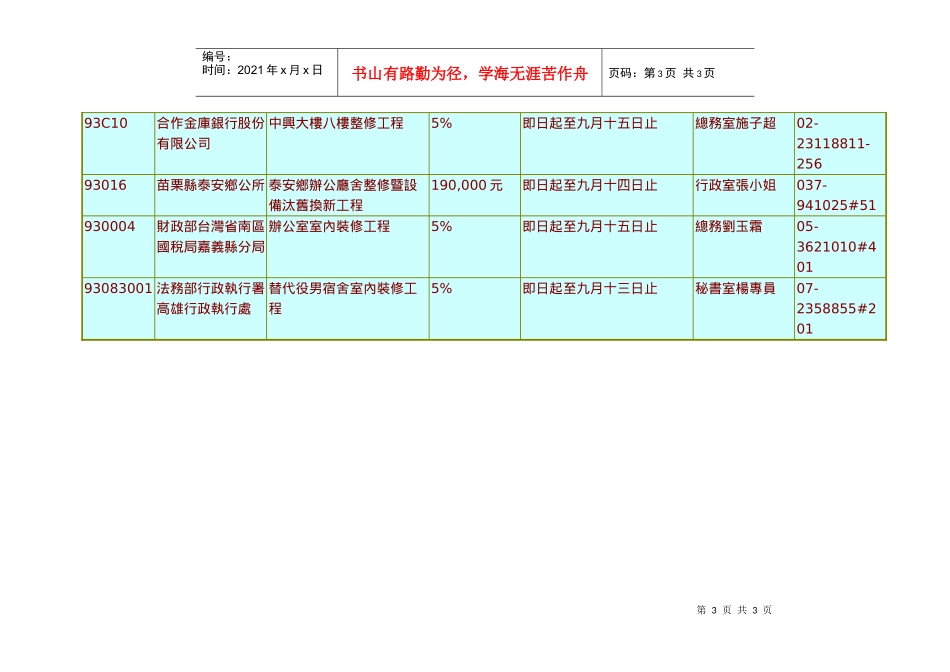 编号：
时间：2021 年 x 月 x 日

书山有路勤为径，学海无涯苦作舟

页码：第 3 页 共 3 页

| 93C10 | 合作金庫銀行股份有限公司 | 中興大樓八樓整修工程 | 5% | 即日起至九月十五日止 | 總務室施子超 | 02-23118811-256 |
|---|---|---|---|---|---|---|
| 93016 | 苗栗縣泰安鄉公所 | 泰安鄉辦公廳舍整修暨設備汰舊換新工程 | 190,000 元 | 即日起至九月十四日止 | 行政室張小姐 | 037-941025#51 |
| 930004 | 財政部台灣省南區國稅局嘉義縣分局 | 辦公室室內裝修工程 | 5% | 即日起至九月十五日止 | 總務劉玉霜 | 05-3621010#401 |
| 93083001 | 法務部行政執行署高雄行政執行處 | 替代役男宿舍室內裝修工程 | 5% | 即日起至九月十三日止 | 秘書室楊專員 | 07-2358855#201 |

第 3 页 共 3 页